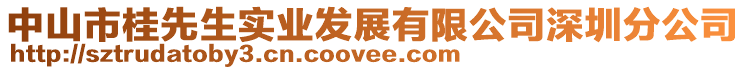 中山市桂先生实业发展有限公司深圳分公司
http://sztrudatoby3.cn.coovee.com